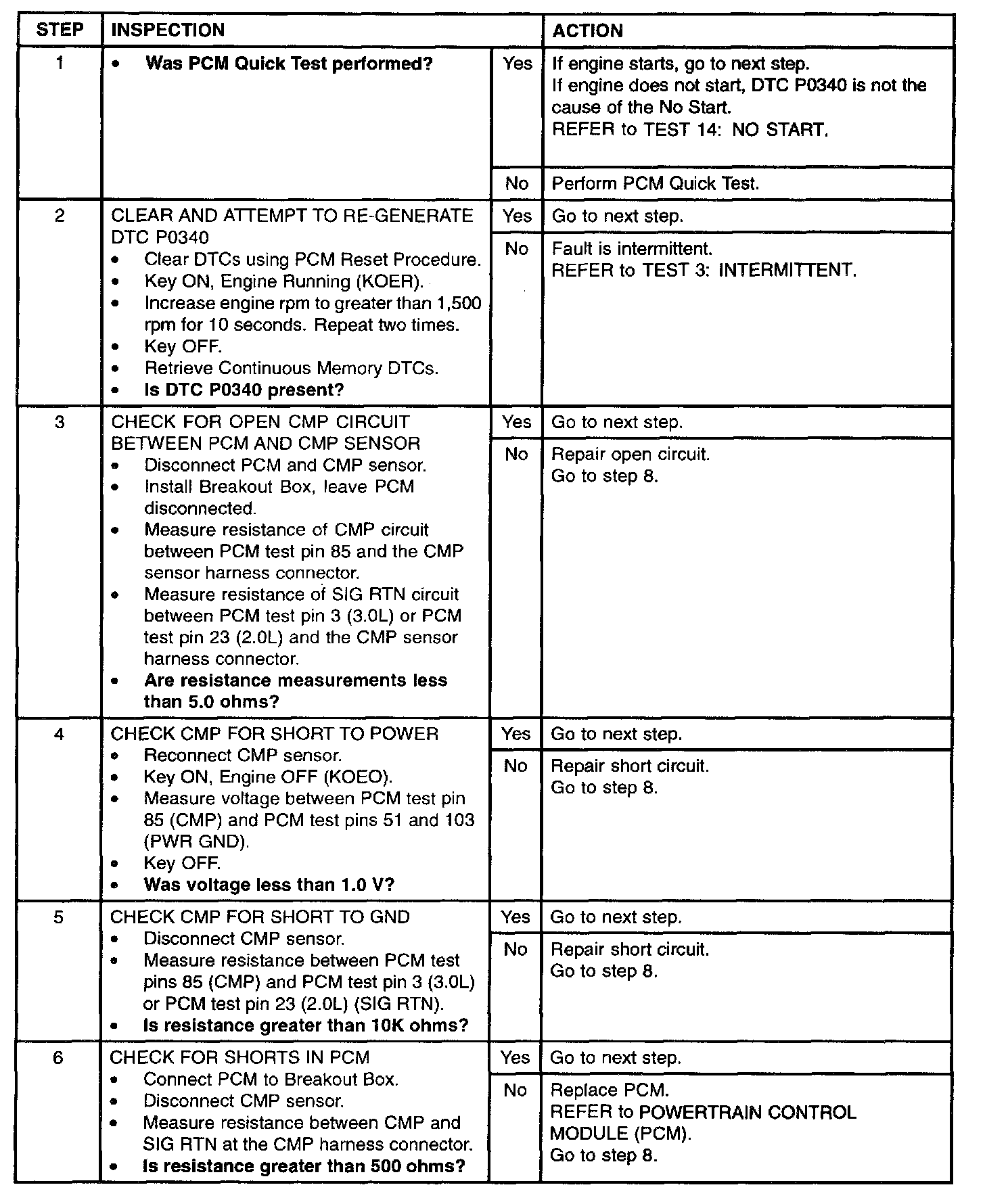 | STEP | INSPECTION | | ACTION |
|---|---|---|---|
| 1 | • Was PCM Quick Test performed? | Yes | If engine starts, go to next step. If engine does not start, DTC P0340 is not the cause of the No Start. REFER to TEST 14: NO START. |
| | | No | Perform PCM Quick Test. |
| 2 | CLEAR AND ATTEMPT TO RE-GENERATE DTC P0340 • Clear DTCs using PCM Reset Procedure. • Key ON, Engine Running (KOER). • Increase engine rpm to greater than 1,500 rpm for 10 seconds. Repeat two times. • Key OFF. • Retrieve Continuous Memory DTCs. • Is DTC P0340 present? | Yes | Go to next step. |
| | | No | Fault is intermittent. REFER to TEST 3: INTERMITTENT. |
| 3 | CHECK FOR OPEN CMP CIRCUIT BETWEEN PCM AND CMP SENSOR • Disconnect PCM and CMP sensor. • Install Breakout Box, leave PCM disconnected. • Measure resistance of CMP circuit between PCM test pin 85 and the CMP sensor harness connector. • Measure resistance of SIG RTN circuit between PCM test pin 3 (3.0L) or PCM test pin 23 (2.0L) and the CMP sensor harness connector. • Are resistance measurements less than 5.0 ohms? | Yes | Go to next step. |
| | | No | Repair open circuit. Go to step 8. |
| 4 | CHECK CMP FOR SHORT TO POWER • Reconnect CMP sensor. • Key ON, Engine OFF (KOEO). • Measure voltage between PCM test pin 85 (CMP) and PCM test pins 51 and 103 (PWR GND). • Key OFF. • Was voltage less than 1.0 V? | Yes | Go to next step. |
| | | No | Repair short circuit. Go to step 8. |
| 5 | CHECK CMP FOR SHORT TO GND • Disconnect CMP sensor. • Measure resistance between PCM test pins 85 (CMP) and PCM test pin 3 (3.0L) or PCM test pin 23 (2.0L) (SIG RTN). • Is resistance greater than 10K ohms? | Yes | Go to next step. |
| | | No | Repair short circuit. Go to step 8. |
| 6 | CHECK FOR SHORTS IN PCM • Connect PCM to Breakout Box. • Disconnect CMP sensor. • Measure resistance between CMP and SIG RTN at the CMP harness connector. • Is resistance greater than 500 ohms? | Yes | Go to next step. |
| | | No | Replace PCM. REFER to POWERTRAIN CONTROL MODULE (PCM). Go to step 8. |